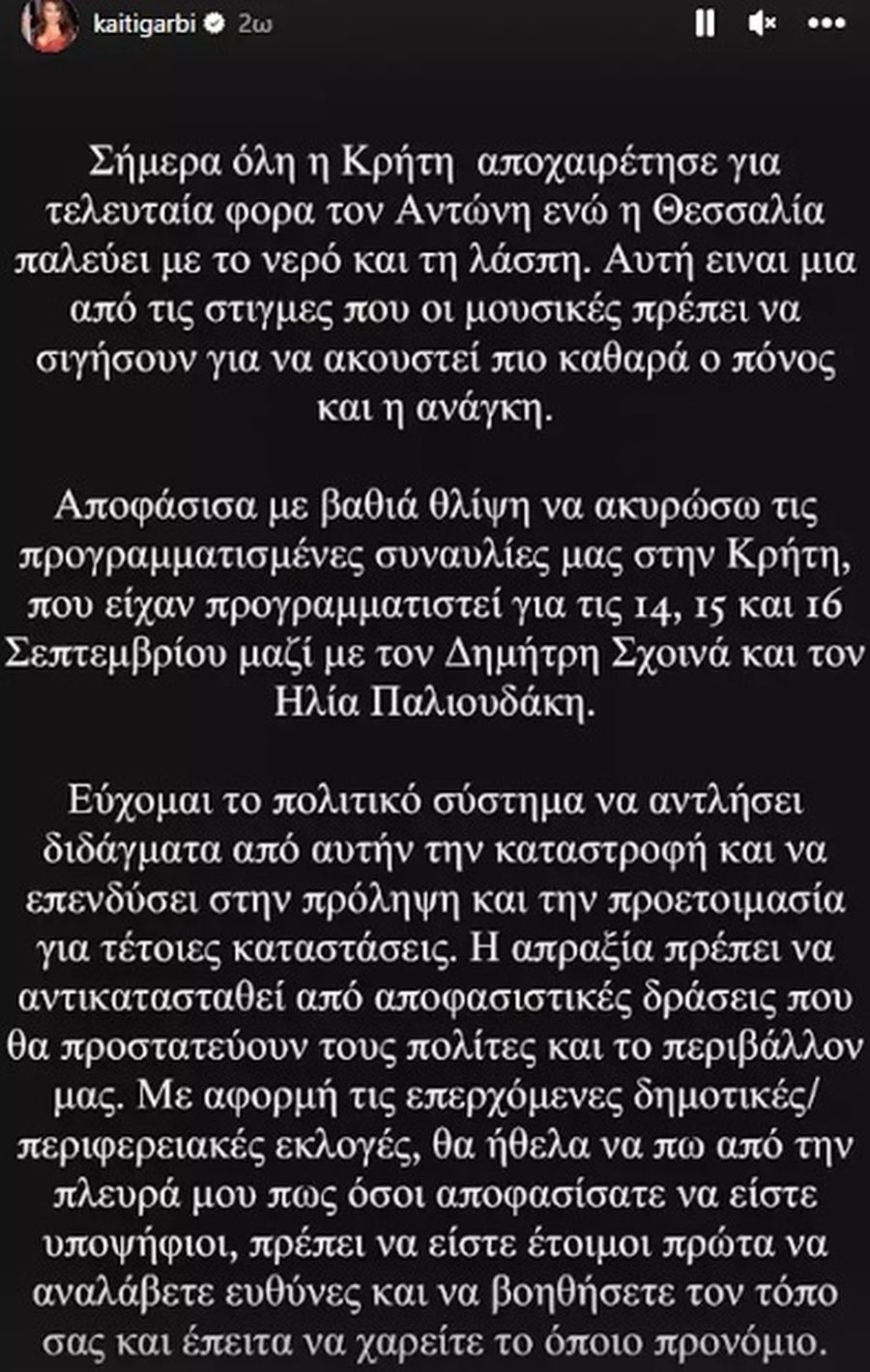 kaitigarbi 2ω

Σήμερα όλη η Κρήτη  αποχαιρέτησε για τελευταία φορα τον Αντώνη ενώ η Θεσσαλία παλεύει με το νερό και τη λάσπη. Αυτή ειναι μια από τις στιγμες που οι μουσικές πρέπει να σιγήσουν για να ακουστεί πιο καθαρά ο πόνος και η ανάγκη.

Αποφάσισα με βαθιά θλίψη να ακυρώσω τις προγραμματισμένες συναυλίες μας στην Κρήτη, που είχαν προγραμματιστεί για τις 14, 15 και 16 Σεπτεμβρίου μαζί με τον Δημήτρη Σχοινά και τον Ηλία Παλιουδάκη.

Εύχομαι το πολιτικό σύστημα να αντλήσει διδάγματα από αυτήν την καταστροφή και να επενδύσει στην πρόληψη και την προετοιμασία για τέτοιες καταστάσεις. Η απραξία πρέπει να αντικατασταθεί από αποφασιστικές δράσεις που θα προστατεύουν τους πολίτες και το περιβάλλον μας. Με αφορμή τις επερχόμενες δημοτικές/ περιφερειακές εκλογές, θα ήθελα να πω από την πλευρά μου πως όσοι αποφασίσατε να είστε υποψήφιοι, πρέπει να είστε έτοιμοι πρώτα να αναλάβετε ευθύνες και να βοηθήσετε τον τόπο σας και έπειτα να χαρείτε το όποιο προνόμιο.